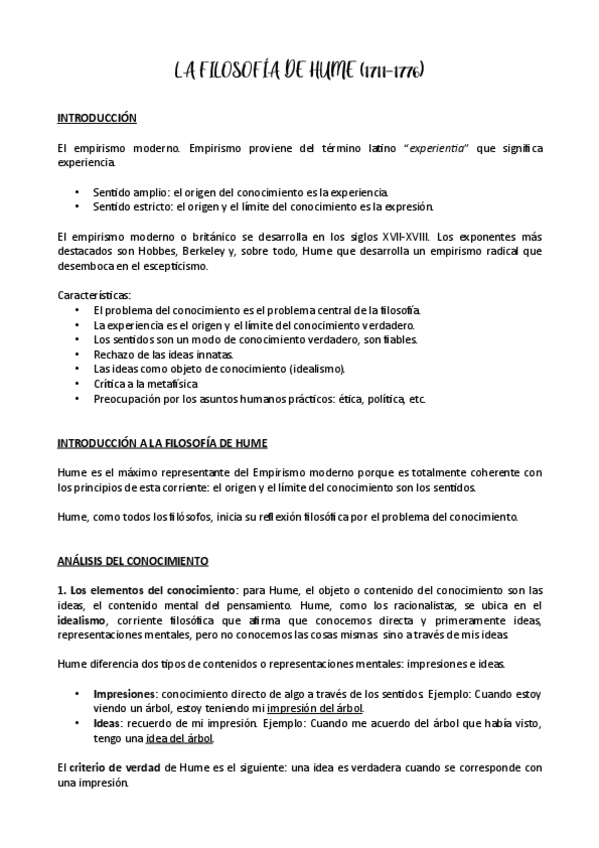 LA FILOSOFÍA DE HUME (1711-1776)

INTRODUCCIÓN

El empirismo moderno. Empirismo proviene del término latino "experientia" que significa experiencia.

• Sentido amplio: el origen del conocimiento es la experiencia.
• Sentido estricto: el origen y el límite del conocimiento es la expresión.

El empirismo moderno o británico se desarrolla en los siglos XVII-XVIII. Los exponentes más destacados son Hobbes, Berkeley y, sobre todo, Hume que desarrolla un empirismo radical que desemboca en el escepticismo.

Características:
• El problema del conocimiento es el problema central de la filosofía.
• La experiencia es el origen y el límite del conocimiento verdadero.
• Los sentidos son un modo de conocimiento verdadero, son fiables.
• Rechazo de las ideas innatas.
• Las ideas como objeto de conocimiento (idealismo).
• Crítica a la metafísica
• Preocupación por los asuntos humanos prácticos: ética, política, etc.

INTRODUCCIÓN A LA FILOSOFÍA DE HUME

Hume es el máximo representante del Empirismo moderno porque es totalmente coherente con los principios de esta corriente: el origen y el límite del conocimiento son los sentidos.

Hume, como todos los filósofos, inicia su reflexión filosófica por el problema del conocimiento.

ANÁLISIS DEL CONOCIMIENTO

1. Los elementos del conocimiento: para Hume, el objeto o contenido del conocimiento son las ideas, el contenido mental del pensamiento. Hume, como los racionalistas, se ubica en el idealismo, corriente filosófica que afirma que conocemos directa y primeramente ideas, representaciones mentales, pero no conocemos las cosas mismas sino a través de mis ideas.

Hume diferencia dos tipos de contenidos o representaciones mentales: impresiones e ideas.

• Impresiones: conocimiento directo de algo a través de los sentidos. Ejemplo: Cuando estoy viendo un árbol, estoy teniendo mi impresión del árbol.
• Ideas: recuerdo de mi impresión. Ejemplo: Cuando me acuerdo del árbol que había visto, tengo una idea del árbol.

El criterio de verdad de Hume es el siguiente: una idea es verdadera cuando se corresponde con una impresión.